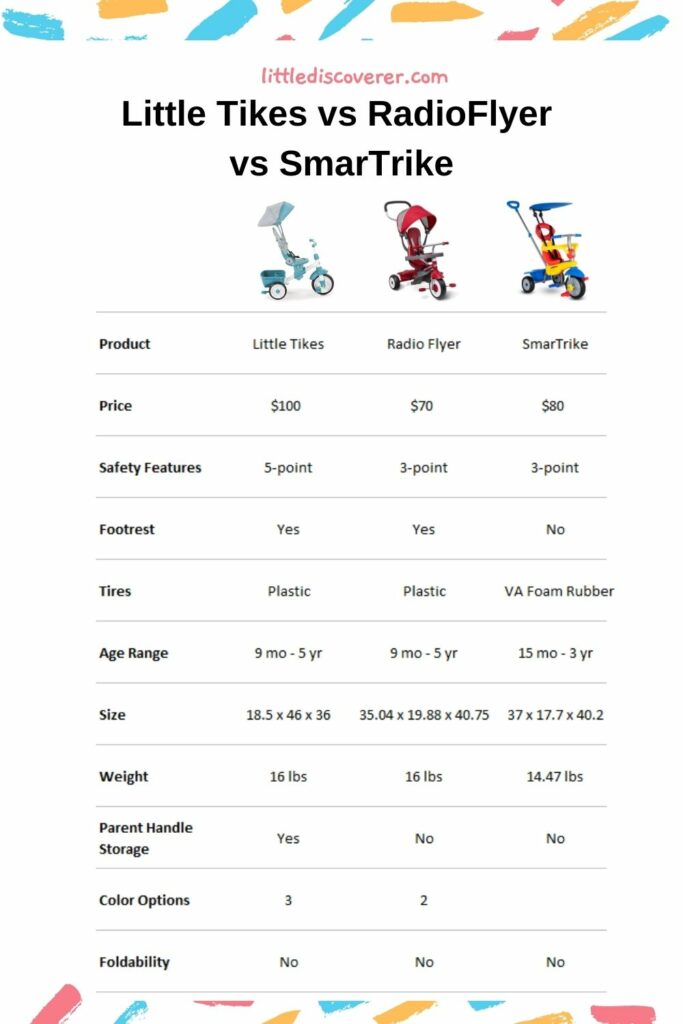 littlediscoverer.com

Little Tikes vs RadioFlyer vs SmarTrike

| Product | Little Tikes | Radio Flyer | SmarTrike |
|---|---|---|---|
| Price | \$100 | \$70 | \$80 |
| Safety Features | 5-point | 3-point | 3-point |
| Footrest | Yes | Yes | No |
| Tires | Plastic | Plastic | VA Foam Rubber |
| Age Range | 9 mo - 5 yr | 9 mo - 5 yr | 15 mo - 3 yr |
| Size | 18.5 x 46 x 36 | 35.04 x 19.88 x 40.75 | 37 x 17.7 x 40.2 |
| Weight | 16 lbs | 16 lbs | 14.47 lbs |
| Parent Handle Storage | Yes | No | No |
| Color Options | 3 | 2 | |
| Foldability | No | No | No |